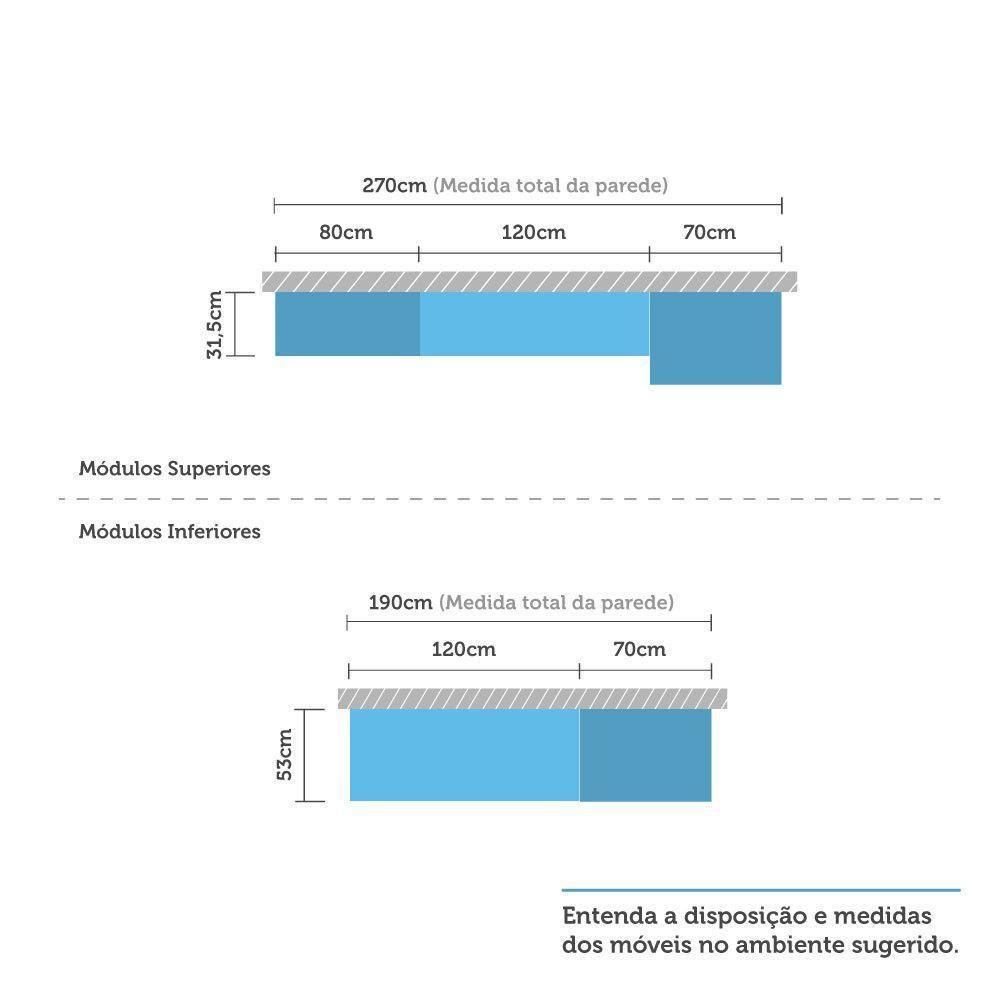 270cm (Medida total da parede)

80cm

120cm

70cm

31,5cm

Módulos Superiores

Módulos Inferiores

190cm (Medida total da parede)

120cm

70cm

53cm

Entenda a disposição e medidas dos móveis no ambiente sugerido.